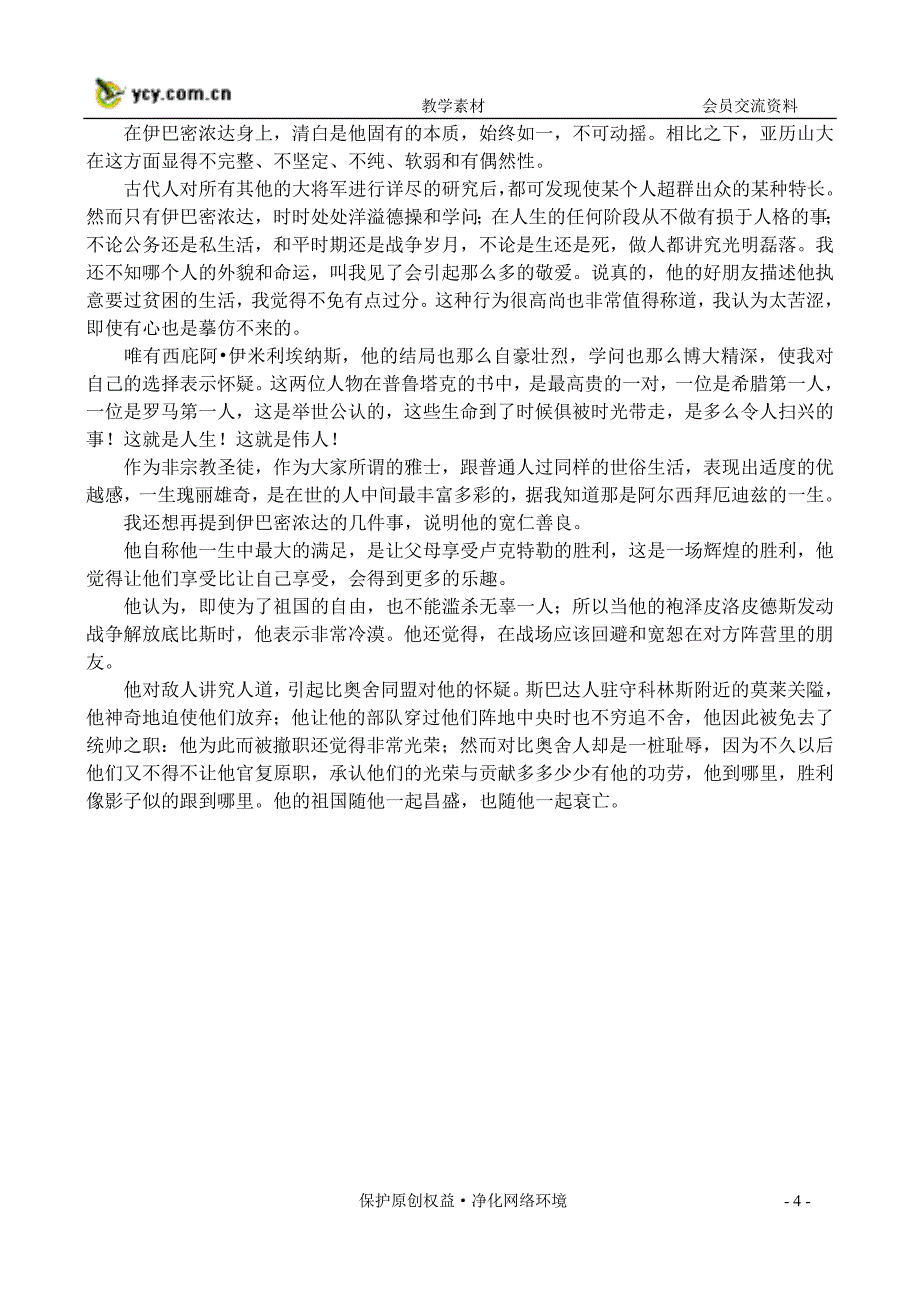 ycy.com.cn 教学素材 会员交流资料

在伊巴密浓达身上，清白是他固有的本质，始终如一，不可动摇。相比之下，亚历山大在这方面显得不完整、不坚定、不纯、软弱和有偶然性。

古代人对所有其他的大将军进行详尽的研究后，都可发现使某个人超群出众的某种特长。然而只有伊巴密浓达，时时处处洋溢德操和学问；在人生的任何阶段从不做有损于人格的事；不论公务还是私生活，和平时期还是战争岁月，不论是生还是死，做人都讲究光明磊落。我还不知哪个人的外貌和命运，叫我见了会引起那么多的敬爱。说真的，他的好朋友描述他执意要过贫困的生活，我觉得不免有点过分。这种行为很高尚也非常值得称道，我认为太苦涩，即使有心也是摹仿不来的。

唯有西庇阿•伊米利埃纳斯，他的结局也那么自豪壮烈，学问也那么博大精深，使我对自己的选择表示怀疑。这两位人物在普鲁塔克的书中，是最高贵的一对，一位是希腊第一人，一位是罗马第一人，这是举世公认的，这些生命到了时候俱被时光带走，是多么令人扫兴的事！这就是人生！这就是伟人！

作为非宗教圣徒，作为大家所谓的雅士，跟普通人过同样的世俗生活，表现出适度的优越感，一生瑰丽雄奇，是在世的人中间最丰富多彩的，据我知道那是阿尔西拜厄迪兹的一生。

我还想再提到伊巴密浓达的几件事，说明他的宽仁善良。

他自称他一生中最大的满足，是让父母享受卢克特勒的胜利，这是一场辉煌的胜利，他觉得让他们享受比让自己享受，会得到更多的乐趣。

他认为，即使为了祖国的自由，也不能滥杀无辜一人；所以当他的袍泽皮洛皮德斯发动战争解放底比斯时，他表示非常冷漠。他还觉得，在战场应该回避和宽恕在对方阵营里的朋友。

他对敌人讲究人道，引起比奥舍同盟对他的怀疑。斯巴达人驻守科林斯附近的莫莱关隘，他神奇地迫使他们放弃；他让他的部队穿过他们阵地中央时也不穷追不舍，他因此被免去了统帅之职：他为此而被撤职还觉得非常光荣；然而对比奥舍人却是一桩耻辱，因为不久以后他们又不得不让他官复原职，承认他们的光荣与贡献多多少少有他的功劳，他到哪里，胜利像影子似的跟到哪里。他的祖国随他一起昌盛，也随他一起衰亡。

保护原创权益•净化网络环境 - 4 -